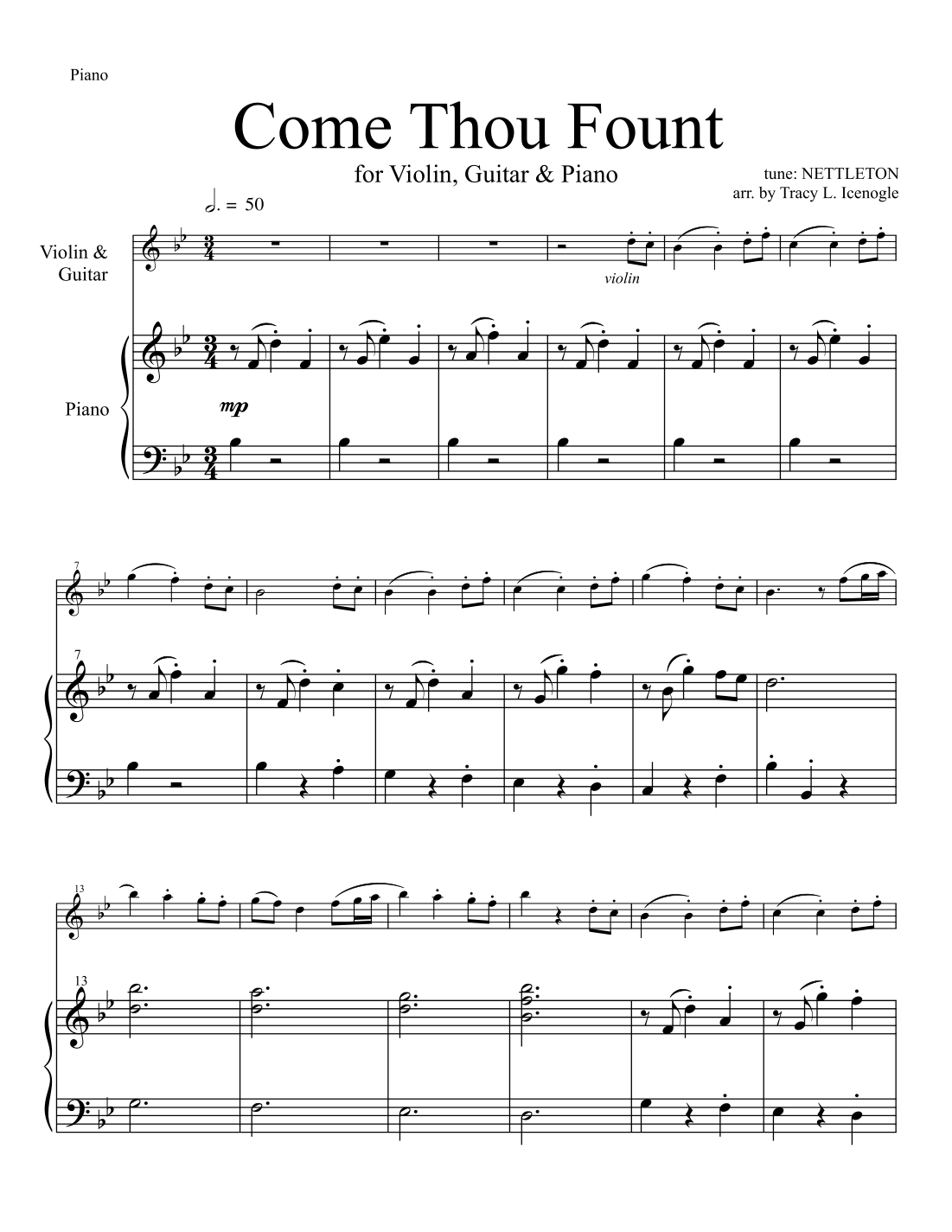 Piano

Come Thou Fount

for Violin, Guitar & Piano

tune: NETTLETON
arr. by Tracy L. Icenogle

= 50

Violin & Guitar

violin

Piano

mp

7

7

13

13